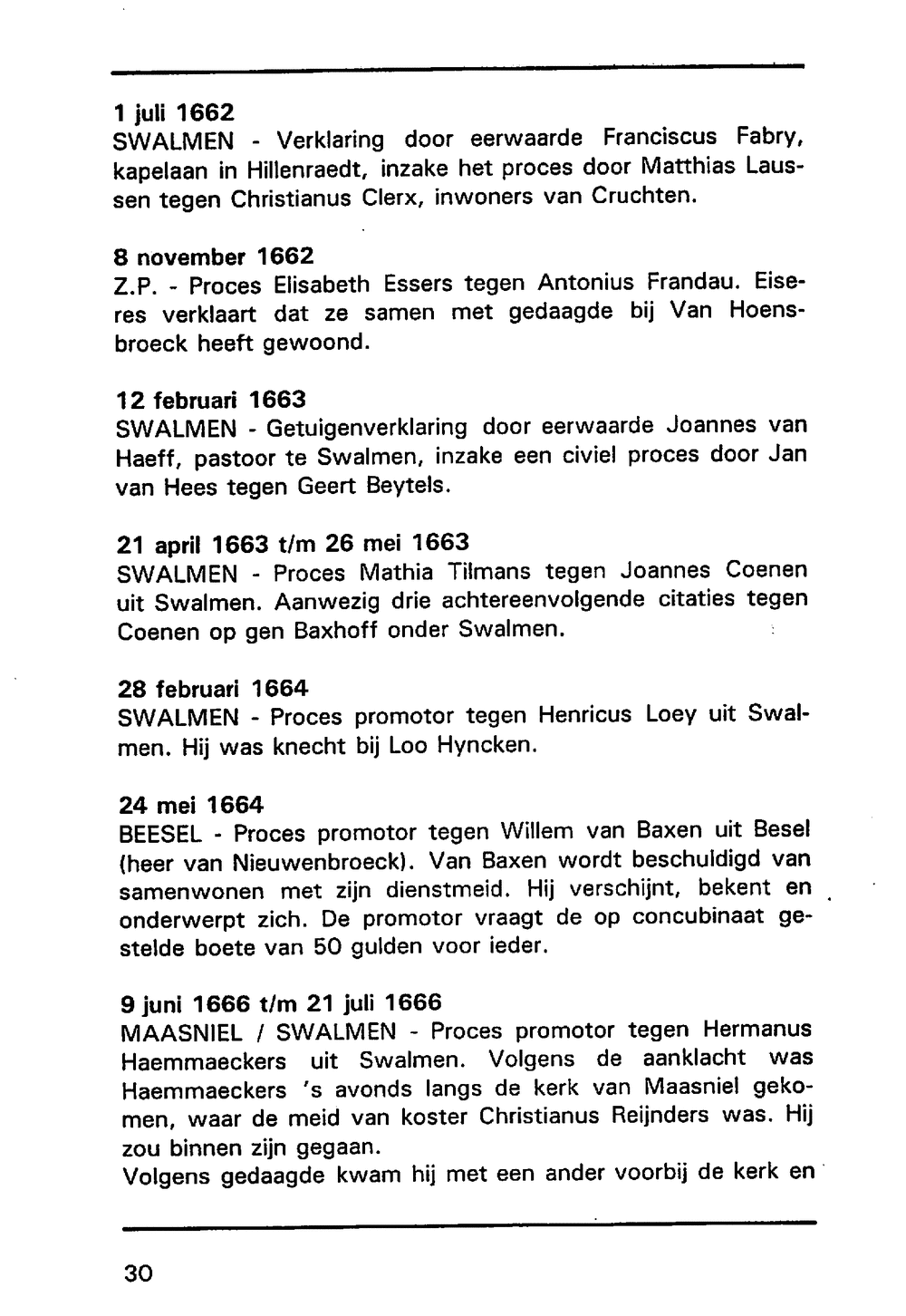 1 juli 1662
SWALMEN - Verklaring door eerwaarde Franciscus Fabry, kapelaan in Hillenraedt, inzake het proces door Matthias Laussen tegen Christianus Clerx, inwoners van Cruchten.

8 november 1662
Z.P. - Proces Elisabeth Essers tegen Antonius Frandau. Eiseres verklaart dat ze samen met gedaagde bij Van Hoensbroeck heeft gewoond.

12 februari 1663
SWALMEN - Getuigenverklaring door eerwaarde Joannes van Haeff, pastoor te Swalmen, inzake een civiel proces door Jan van Hees tegen Geert Beytels.

21 april 1663 t/m 26 mei 1663
SWALMEN - Proces Mathia Tilmans tegen Joannes Coenen uit Swalmen. Aanwezig drie achtereenvolgende citaties tegen Coenen op gen Baxhoff onder Swalmen.

28 februari 1664
SWALMEN - Proces promotor tegen Henricus Loey uit Swalmen. Hij was knecht bij Loo Hyncken.

24 mei 1664
BEESEL - Proces promotor tegen Willem van Baxen uit Besel (heer van Nieuwenbroeck). Van Baxen wordt beschuldigd van samenwonen met zijn dienstmeid. Hij verschijnt, bekent en onderwerpt zich. De promotor vraagt de op concubinaat gestelde boete van 50 gulden voor ieder.

9 juni 1666 t/m 21 juli 1666
MAASNIEL / SWALMEN - Proces promotor tegen Hermanus Haemmaeckers uit Swalmen. Volgens de aanklacht was Haemmaeckers 's avonds langs de kerk van Maasniel gekomen, waar de meid van koster Christianus Reijnders was. Hij zou binnen zijn gegaan.
Volgens gedaagde kwam hij met een ander voorbij de kerk en

30